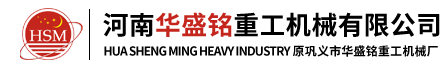 HSM

河南华盛铭重工机械有限公司

HUA SHENG MING HEAVY INDUSTRY 原巩义市华盛铭重工机械厂